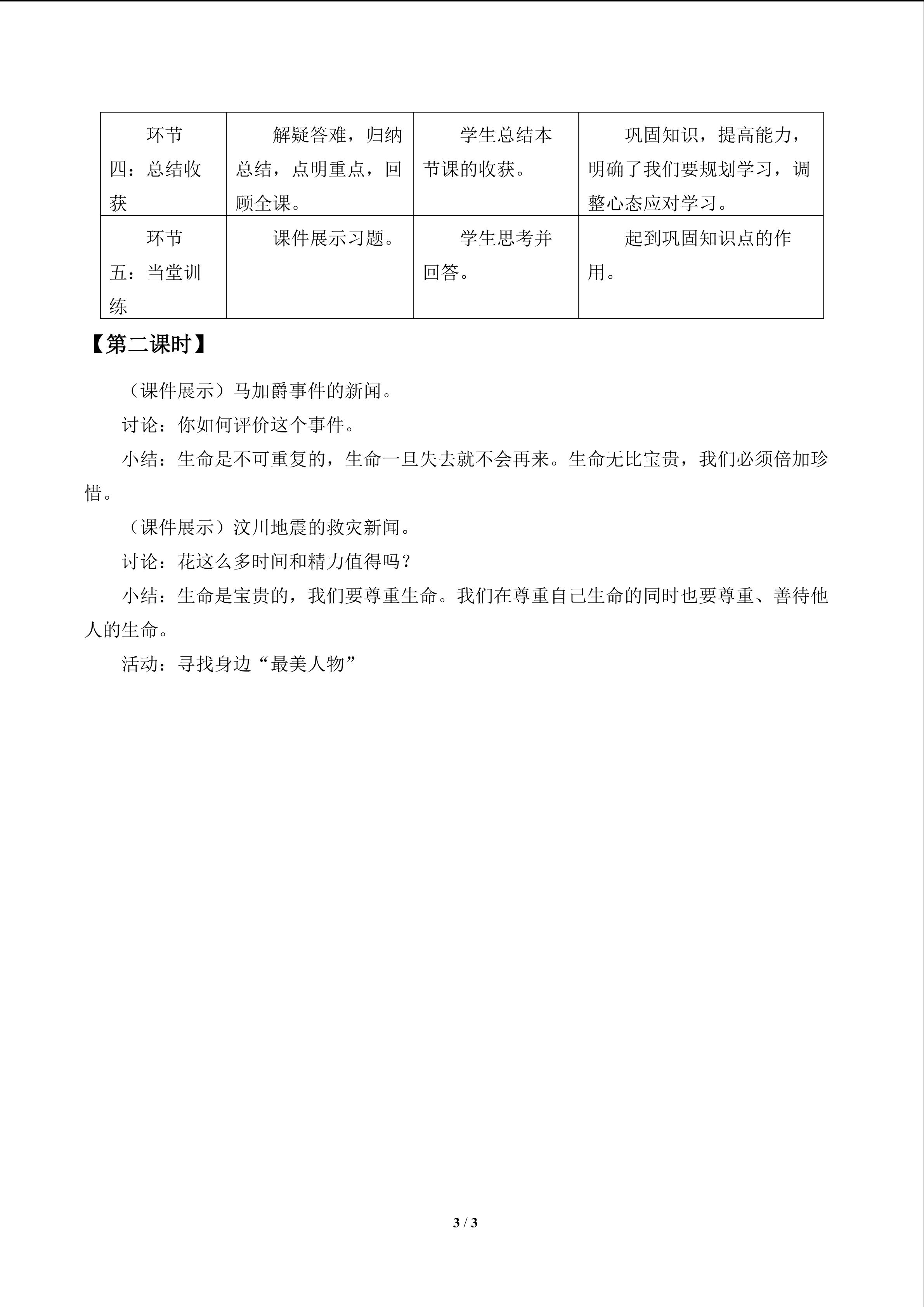 | 环节四：总结收获 | 解疑答难，归纳总结，点明重点，回顾全课。 | 学生总结本节课的收获。 | 巩固知识，提高能力，明确了我们要规划学习，调整心态应对学习。 |
|---|---|---|---|
| 环节五：当堂训练 | 课件展示习题。 | 学生思考并回答。 | 起到巩固知识点的作用。 |

【第二课时】

（课件展示）马加爵事件的新闻。

讨论：你如何评价这个事件。

小结：生命是不可重复的，生命一旦失去就不会再来。生命无比宝贵，我们必须倍加珍惜。

（课件展示）汶川地震的救灾新闻。

讨论：花这么多时间和精力值得吗？

小结：生命是宝贵的，我们要尊重生命。我们在尊重自己生命的同时也要尊重、善待他人的生命。

活动：寻找身边“最美人物”

3 / 3